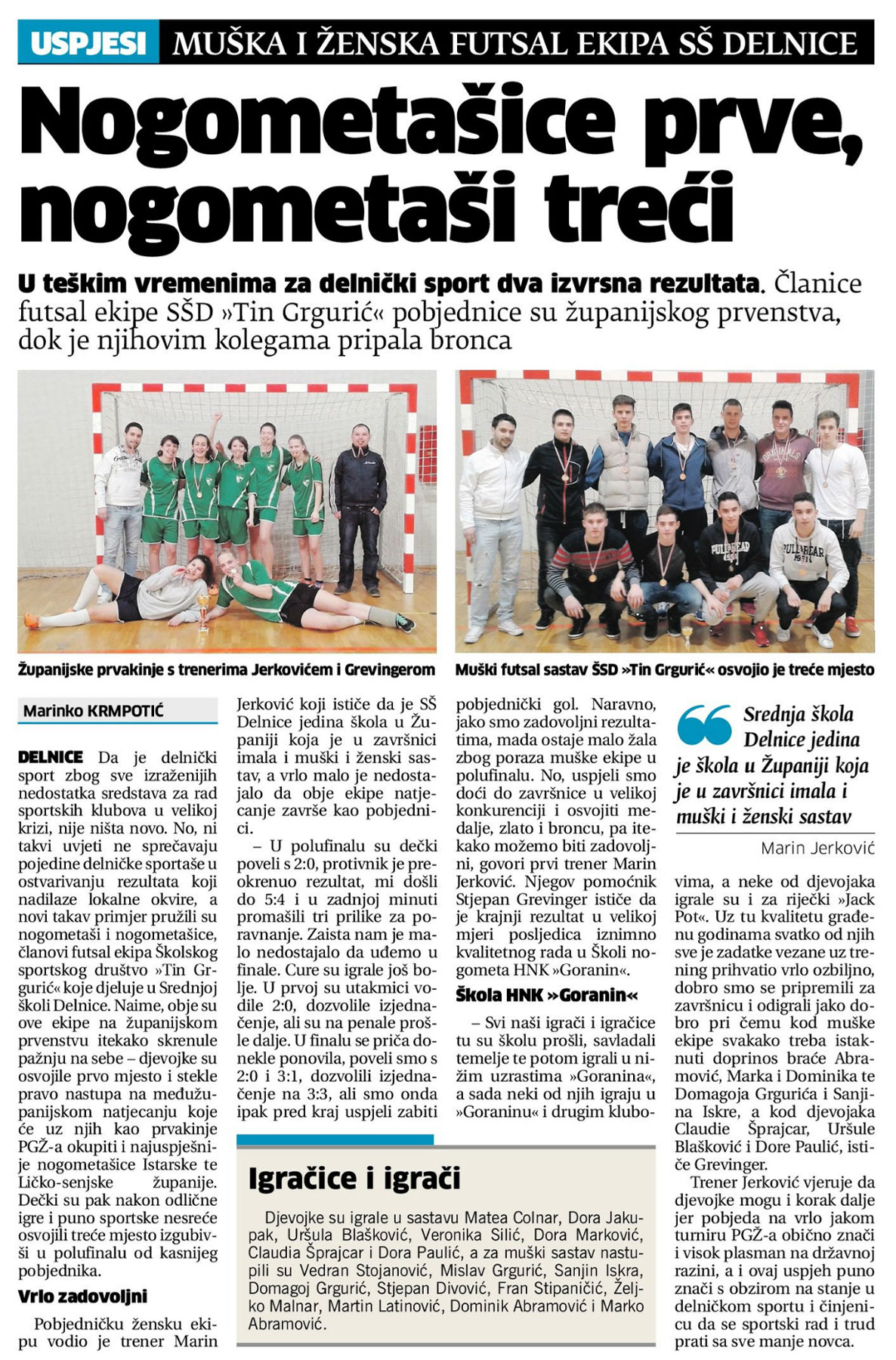 USPJESI MUŠKA I ŽENSKA FUTSAL EKIPA SŠ DELNICE

Nogometašice prve, nogometaši treći

U teškim vremenima za delnički sport dva izvrsna rezultata. Članice futsal ekipe SŠD »Tin Grgurić« pobjednice su županijskog prvenstva, dok je njihovim kolegama pripala bronca

Županijske prvakinje s trenerima Jerkovićem i Grevingerom

Muški futsal sastav ŠSD »Tin Grgurić« osvojio je treće mjesto

Marinko KRMPOTIĆ

DELNICE Da je delnički sport zbog sve izraženijih nedostatka sredstava za rad sportskih klubova u velikoj krizi, nije ništa novo. No, ni takvi uvjeti ne sprečavaju pojedine delničke sportaše u ostvarivanju rezultata koji nadilaze lokalne okvire, a novi takav primjer pružili su nogometaši i nogometašice, članovi futsal ekipa Školskog sportskog društvo »Tin Grgurić« koje djeluje u Srednjoj školi Delnice. Naime, obje su ove ekipe na županijskom prvenstvu itekako skrenule pažnju na sebe – djevojke su osvojile prvo mjesto i stekle pravo nastupa na međužupanijskom natjecanju koje će uz njih kao prvakinje PGŽ-a okupiti i najuspješnije nogometašice Istarske te Ličko-senjske županije. Dečki su pak nakon odlične igre i puno sportske nesreće osvojili treće mjesto izgubivši u polufinalu od kasnijeg pobjednika.

Vrlo zadovoljni

Pobjedničku žensku ekipu vodio je trener Marin Jerković koji ističe da je SŠ Delnice jedina škola u Županiji koja je u završnici imala i muški i ženski sastav, a vrlo malo je nedostajalo da obje ekipe natjecanje završe kao pobjednici.

– U polufinalu su dečki poveli s 2:0, protivnik je preokrenuo rezultat, mi došli do 5:4 i u zadnjoj minuti promašili tri prilike za poravnanje. Zaista nam je malo nedostajalo da uđemo u finale. Cure su igrale još bolje. U prvoj su utakmici vodile 2:0, dozvolile izjednačenje, ali su na penale prošle dalje. U finalu se priča donekle ponovila, poveli smo s 2:0 i 3:1, dozvolili izjednačenje na 3:3, ali smo onda ipak pred kraj uspjeli zabiti pobjednički gol. Naravno, jako smo zadovoljni rezultatima, mada ostaje malo žala zbog poraza muške ekipe u polufinalu. No, uspjeli smo doći do završnice u velikoj konkurenciji i osvojiti medalje, zlato i broncu, pa itekako možemo biti zadovoljni, govori prvi trener Marin Jerković. Njegov pomoćnik Stjepan Grevinger ističe da je krajnji rezultat u velikoj mjeri posljedica iznimno kvalitetnog rada u Školi nogometa HNK »Goranin«.

Škola HNK »Goranin«

– Svi naši igrači i igračice tu su školu prošli, savladali temelje te potom igrali u nižim uzrastima »Goranina«, a sada neki od njih igraju u »Goraninu« i drugim klubovima, a neke od djevojaka igrale su i za riječki »Jack Pot«. Uz tu kvalitetu građenu godinama svatko od njih sve je zadatke vezane uz trening prihvatio vrlo ozbiljno, dobro smo se pripremili za završnicu i odigrali jako dobro pri čemu kod muške ekipe svakako treba istaknuti doprinos braće Abramović, Marka i Dominika te Domagoja Grgurića i Sanjina Iskre, a kod djevojaka Claudie Šprajcar, Uršule Blašković i Dore Paulić, ističe Grevinger.

Trener Jerković vjeruje da djevojke mogu i korak dalje jer pobjeda na vrlo jakom turniru PGŽ-a obično znači i visok plasman na državnoj razini, a i ovaj uspjeh puno znači s obzirom na stanje u delničkom sportu i činjenicu da se sportski rad i trud prati sa sve manje novca.

Srednja škola Delnice jedina je škola u Županiji koja je u završnici imala i muški i ženski sastav
Marin Jerković

Igračice i igrači

Djevojke su igrale u sastavu Matea Colnar, Dora Jakupak, Uršula Blašković, Veronika Silić, Dora Marković, Claudia Šprajcar i Dora Paulić, a za muški sastav nastupili su Vedran Stojanović, Mislav Grgurić, Sanjin Iskra, Domagoj Grgurić, Stjepan Divović, Fran Stipaničić, Željko Malnar, Martin Latinović, Dominik Abramović i Marko Abramović.